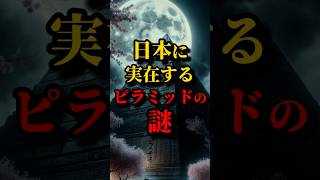 日本に
実在する
ピラミッドの
謎